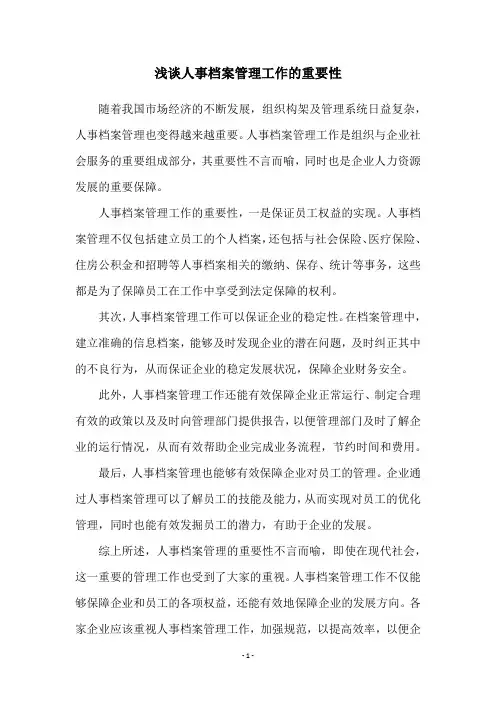 浅谈人事档案管理工作的重要性

随着我国市场经济的不断发展，组织构架及管理系统日益复杂，人事档案管理也变得越来越重要。人事档案管理工作是组织与企业社会服务的重要组成部分，其重要性不言而喻，同时也是企业人力资源发展的重要保障。

人事档案管理工作的重要性，一是保证员工权益的实现。人事档案管理不仅包括建立员工的个人档案，还包括与社会保险、医疗保险、住房公积金和招聘等人事档案相关的缴纳、保存、统计等事务，这些都是为了保障员工在工作中享受到法定保障的权利。

其次，人事档案管理工作可以保证企业的稳定性。在档案管理中，建立准确的信息档案，能够及时发现企业的潜在问题，及时纠正其中的不良行为，从而保证企业的稳定发展状况，保障企业财务安全。

此外，人事档案管理工作还能有效保障企业正常运行、制定合理有效的政策以及及时向管理部门提供报告，以便管理部门及时了解企业的运行情况，从而有效帮助企业完成业务流程，节约时间和费用。

最后，人事档案管理也能够有效保障企业对员工的管理。企业通过人事档案管理可以了解员工的技能及能力，从而实现对员工的优化管理，同时也能有效发掘员工的潜力，有助于企业的发展。

综上所述，人事档案管理的重要性不言而喻，即使在现代社会，这一重要的管理工作也受到了大家的重视。人事档案管理工作不仅能够保障企业和员工的各项权益，还能有效地保障企业的发展方向。各家企业应该重视人事档案管理工作，加强规范，以提高效率，以便企

- 1 -